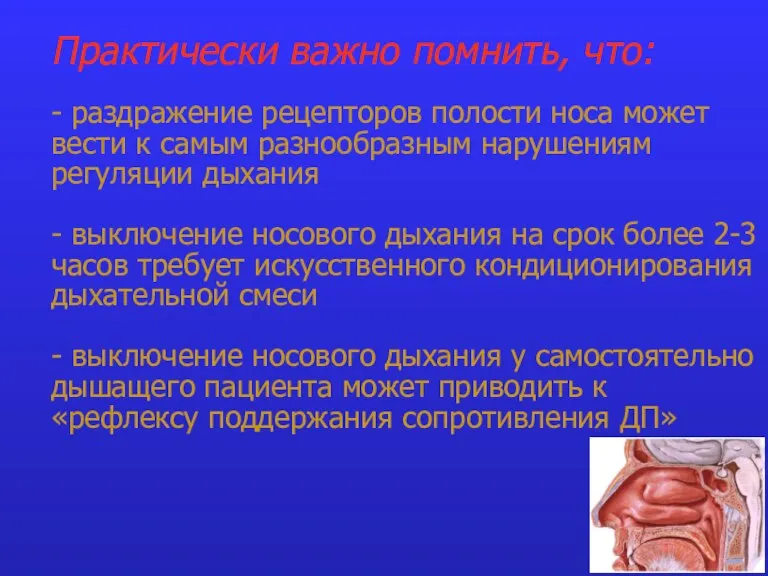 Практически важно помнить, что:

- раздражение рецепторов полости носа может вести к самым разнообразным нарушениям регуляции дыхания

- выключение носового дыхания на срок более 2-3 часов требует искусственного кондиционирования дыхательной смеси

- выключение носового дыхания у самостоятельно дышащего пациента может приводить к «рефлексу поддержания сопротивления ДП»